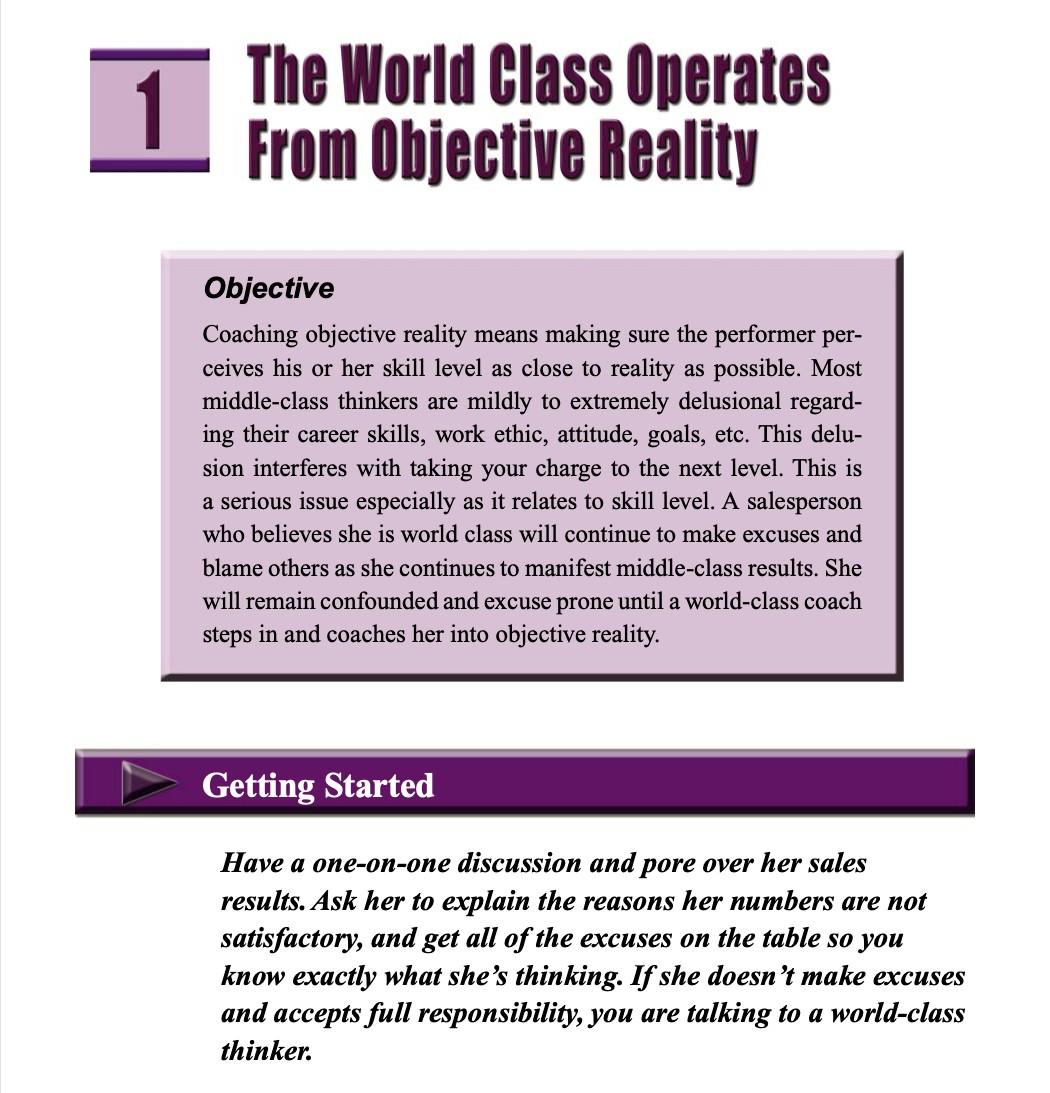 1

The World Class Operates From Objective Reality

Objective

Coaching objective reality means making sure the performer perceives his or her skill level as close to reality as possible. Most middle-class thinkers are mildly to extremely delusional regarding their career skills, work ethic, attitude, goals, etc. This delusion interferes with taking your charge to the next level. This is a serious issue especially as it relates to skill level. A salesperson who believes she is world class will continue to make excuses and blame others as she continues to manifest middle-class results. She will remain confounded and excuse prone until a world-class coach steps in and coaches her into objective reality.

Getting Started

Have a one-on-one discussion and pore over her sales results. Ask her to explain the reasons her numbers are not satisfactory, and get all of the excuses on the table so you know exactly what she's thinking. If she doesn't make excuses and accepts full responsibility, you are talking to a world-class thinker.